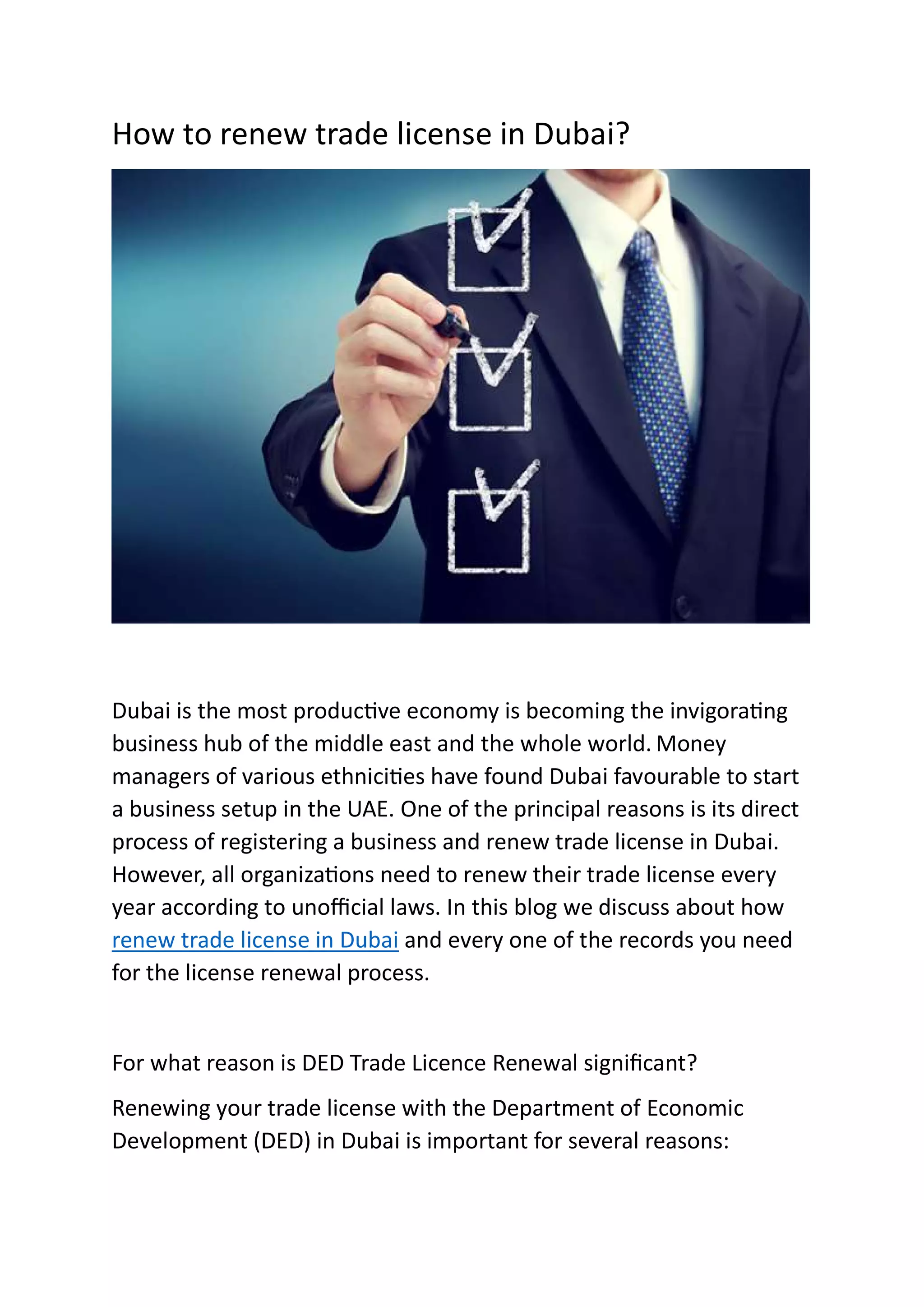 How to renew trade license in Dubai?

Dubai is the most productive economy is becoming the invigorating business hub of the middle east and the whole world. Money managers of various ethnicities have found Dubai favourable to start a business setup in the UAE. One of the principal reasons is its direct process of registering a business and renew trade license in Dubai. However, all organizations need to renew their trade license every year according to unofficial laws. In this blog we discuss about how renew trade license in Dubai and every one of the records you need for the license renewal process.

For what reason is DED Trade Licence Renewal significant?

Renewing your trade license with the Department of Economic Development (DED) in Dubai is important for several reasons: